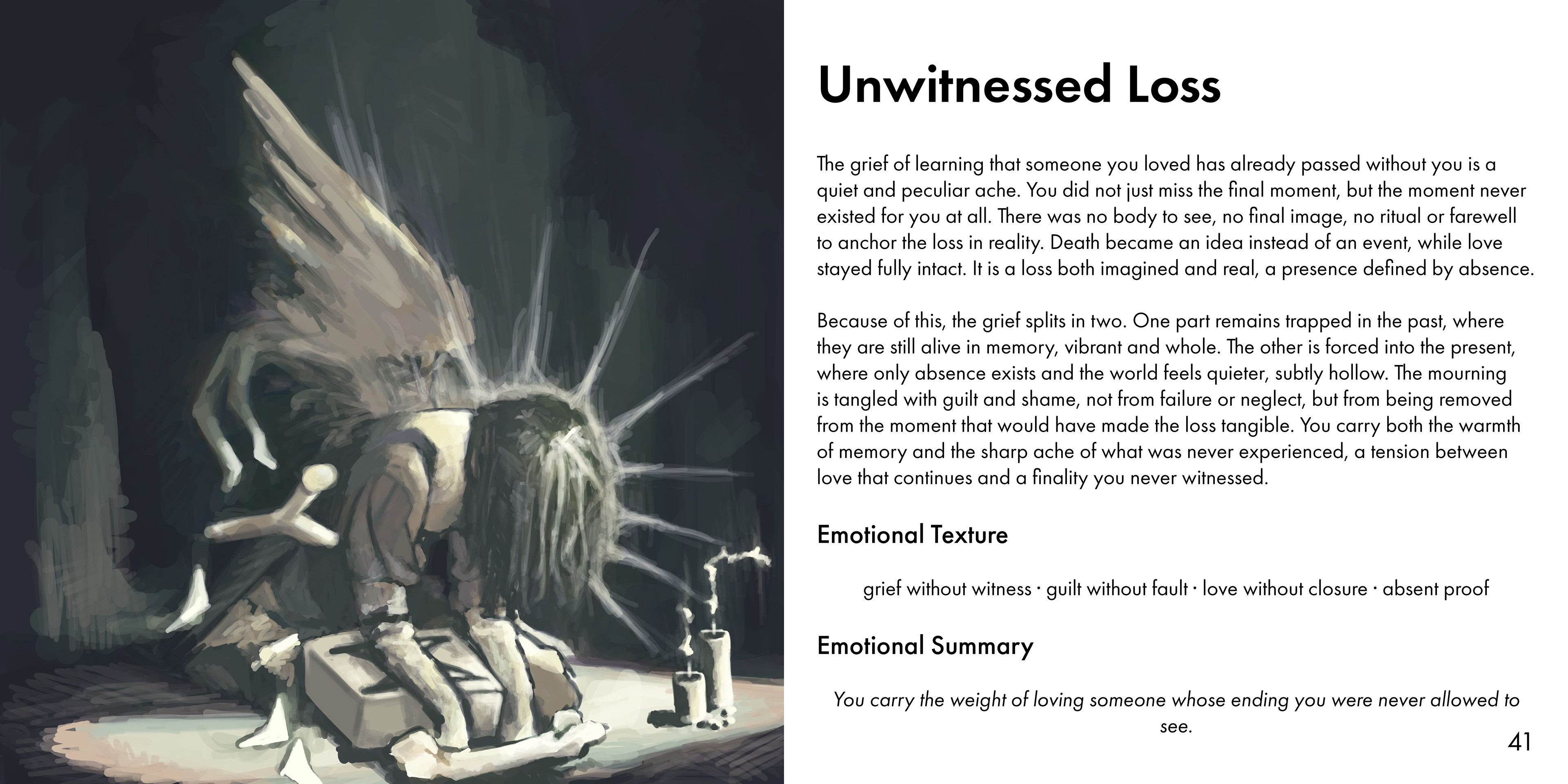 Unwitnessed Loss

The grief of learning that someone you loved has already passed without you is a quiet and peculiar ache. You did not just miss the final moment, but the moment never existed for you at all. There was no body to see, no final image, no ritual or farewell to anchor the loss in reality. Death became an idea instead of an event, while love stayed fully intact. It is a loss both imagined and real, a presence defined by absence.

Because of this, the grief splits in two. One part remains trapped in the past, where they are still alive in memory, vibrant and whole. The other is forced into the present, where only absence exists and the world feels quieter, subtly hollow. The mourning is tangled with guilt and shame, not from failure or neglect, but from being removed from the moment that would have made the loss tangible. You carry both the warmth of memory and the sharp ache of what was never experienced, a tension between love that continues and a finality you never witnessed.

Emotional Texture

grief without witness · guilt without fault · love without closure · absent proof

Emotional Summary

You carry the weight of loving someone whose ending you were never allowed to see.

41